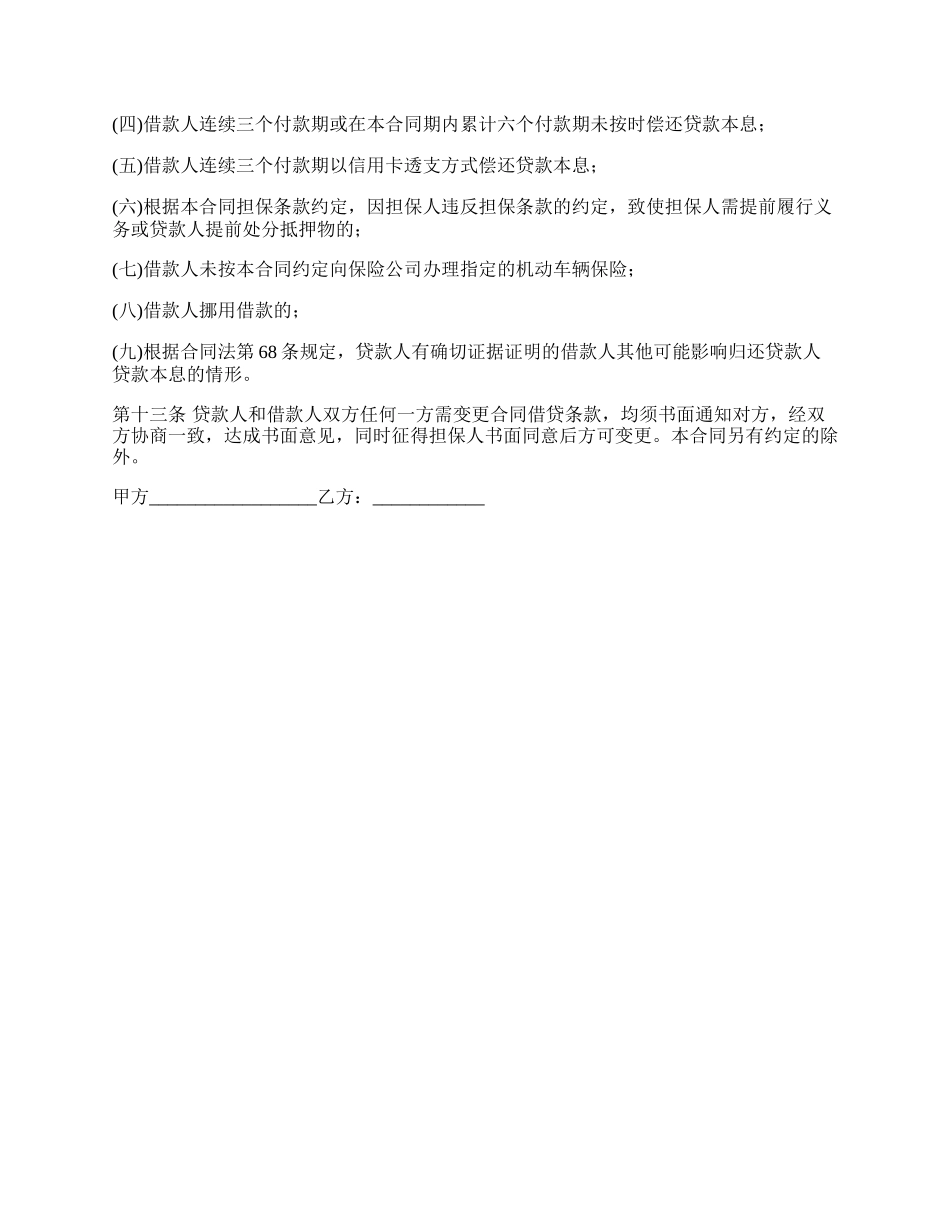 (四)借款人连续三个付款期或在本合同期内累计六个付款期未按时偿还贷款本息；

(五)借款人连续三个付款期以信用卡透支方式偿还贷款本息；

(六)根据本合同担保条款约定，因担保人违反担保条款的约定，致使担保人需提前履行义务或贷款人提前处分抵押物的；

(七)借款人未按本合同约定向保险公司办理指定的机动车辆保险；

(八)借款人挪用借款的；

(九)根据合同法第 68 条规定，贷款人有确切证据证明的借款人其他可能影响归还贷款人贷款本息的情形。

第十三条 贷款人和借款人双方任何一方需变更合同借贷条款，均须书面通知对方，经双方协商一致，达成书面意见，同时征得担保人书面同意后方可变更。本合同另有约定的除外。

甲方__________________乙方：____________